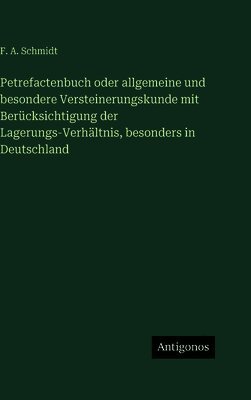 F. A. Schmidt

Petrefactenbuch oder allgemeine und besondere Versteinerungskunde mit Berücksichtigung der Lagerungs-Verhältnis, besonders in Deutschland

Antigonos